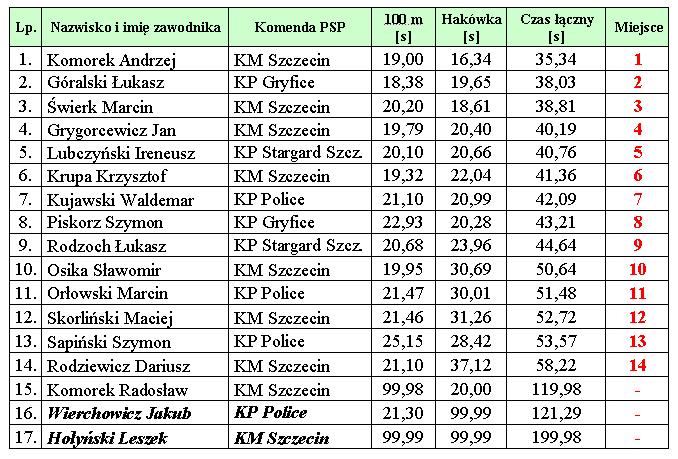 | Lp. | Nazwisko i imię zawodnika | Komenda PSP | 100 m [s] | Hakówka [s] | Czas łączny [s] | Miejsce |
|---|---|---|---|---|---|---|
| 1. | Komorek Andrzej | KM Szczecin | 19,00 | 16,34 | 35,34 | 1 |
| 2. | Góralski Łukasz | KP Gryfice | 18,38 | 19,65 | 38,03 | 2 |
| 3. | Świerk Marcin | KM Szczecin | 20,20 | 18,61 | 38,81 | 3 |
| 4. | Grygorcewicz Jan | KM Szczecin | 19,79 | 20,40 | 40,19 | 4 |
| 5. | Lubczyński Ireneusz | KP Stargard Szcz. | 20,10 | 20,66 | 40,76 | 5 |
| 6. | Krupa Krzysztof | KM Szczecin | 19,32 | 22,04 | 41,36 | 6 |
| 7. | Kujawski Waldemar | KP Police | 21,10 | 20,99 | 42,09 | 7 |
| 8. | Piskorz Szymon | KP Gryfice | 22,93 | 20,28 | 43,21 | 8 |
| 9. | Rodzoch Łukasz | KP Stargard Szcz. | 20,68 | 23,96 | 44,64 | 9 |
| 10. | Osika Sławomir | KM Szczecin | 19,95 | 30,69 | 50,64 | 10 |
| 11. | Orłowski Marcin | KP Police | 21,47 | 30,01 | 51,48 | 11 |
| 12. | Skorliński Maciej | KM Szczecin | 21,46 | 31,26 | 52,72 | 12 |
| 13. | Sapiński Szymon | KP Police | 25,15 | 28,42 | 53,57 | 13 |
| 14. | Rodziewicz Dariusz | KM Szczecin | 21,10 | 37,12 | 58,22 | 14 |
| 15. | Komorek Radosław | KM Szczecin | 99,98 | 20,00 | 119,98 | - |
| 16. | Wierchowicz Jakub | KP Police | 21,30 | 99,99 | 121,29 | - |
| 17. | Hołyński Leszek | KM Szczecin | 99,99 | 99,99 | 199,98 | - |